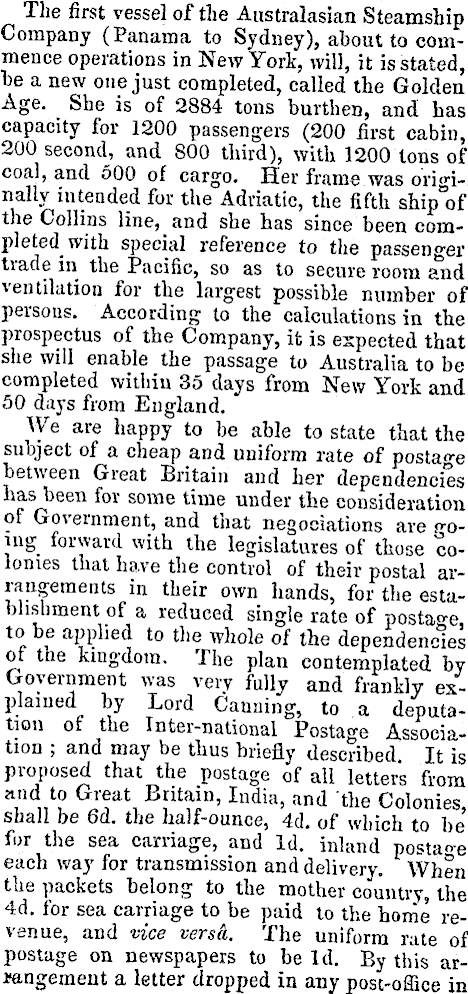 The first vessel of the Australasian Steamship Company (Panama to Sydney), about to commence operations in New York, will, it is stated, be a new one just completed, called the Golden Age. She is of 2884 tons burthen, and has capacity for 1200 passengers (200 first cabin, 200 second, and 800 third), with 1200 tons of coal, and 500 of cargo. Her frame was originally intended for the Adriatic, the fifth ship of the Collins line, and she has since been completed with special reference to the passenger trade in the Pacific, so as to secure room and ventilation for the largest possible number of persons. According to the calculations in the prospectus of the Company, it is expected that she will enable the passage to Australia to be completed within 35 days from New York and 50 days from England.

We are happy to be able to state that the subject of a cheap and uniform rate of postage between Great Britain and her dependencies has been for some time under the consideration of Government, and that negociations are going forward with the legislatures of those colonies that have the control of their postal arrangements in their own hands, for the establishment of a reduced single rate of postage, to be applied to the whole of the dependencies of the kingdom. The plan contemplated by Government was very fully and frankly explained by Lord Canning, to a deputation of the Inter-national Postage Association; and may be thus briefly described. It is proposed that the postage of all letters from and to Great Britain, India, and the Colonies, shall be 6d. the half-ounce, 4d. of which to be for the sea carriage, and 1d. inland postage each way for transmission and delivery. When the packets belong to the mother country, the 4d. for sea carriage to be paid to the home revenue, and vice versâ. The uniform rate of postage on newspapers to be 1d. By this arrangement a letter dropped in any post-office in